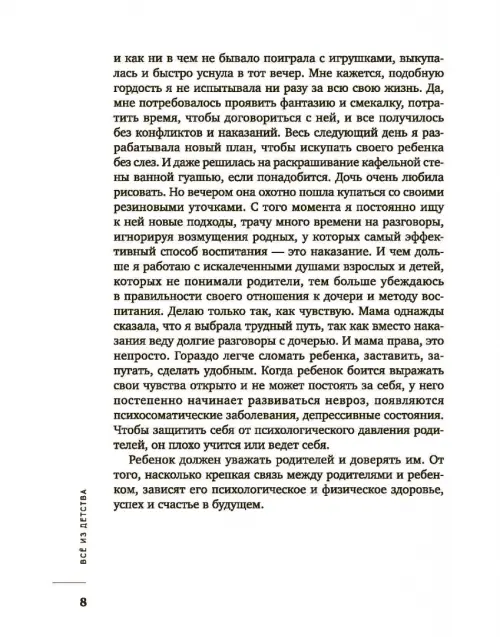 и как ни в чем не бывало поиграла с игрушками, выкупалась и быстро уснула в тот вечер. Мне кажется, подобную гордость я не испытывала ни разу за всю свою жизнь. Да, мне потребовалось проявить фантазию и смекалку, потратить время, чтобы договориться с ней, и все получилось без конфликтов и наказаний. Весь следующий день я разрабатывала новый план, чтобы искупать своего ребенка без слез. И даже решилась на раскрашивание кафельной стены ванной гуашью, если понадобится. Дочь очень любила рисовать. Но вечером она охотно пошла купаться со своими резиновыми уточками. С того момента я постоянно ищу к ней новые подходы, трачу много времени на разговоры, игнорируя возмущения родных, у которых самый эффективный способ воспитания — это наказание. И чем дольше я работаю с искалеченными душами взрослых и детей, которых не понимали родители, тем больше убеждаюсь в правильности своего отношения к дочери и методу воспитания. Делаю только так, как чувствую. Мама однажды сказала, что я выбрала трудный путь, так как вместо наказания веду долгие разговоры с дочерью. И мама права, это непросто. Гораздо легче сломать ребенка, заставить, запугать, сделать удобным. Когда ребенок боится выражать свои чувства открыто и не может постоять за себя, у него постепенно начинает развиваться невроз, появляются психосоматические заболевания, депрессивные состояния. Чтобы защитить себя от психологического давления родителей, он плохо учится или ведет себя.

Ребенок должен уважать родителей и доверять им. От того, насколько крепкая связь между родителями и ребенком, зависят его психологическое и физическое здоровье, успех и счастье в будущем.

ВСЁ ИЗ ДЕТСТВА

8